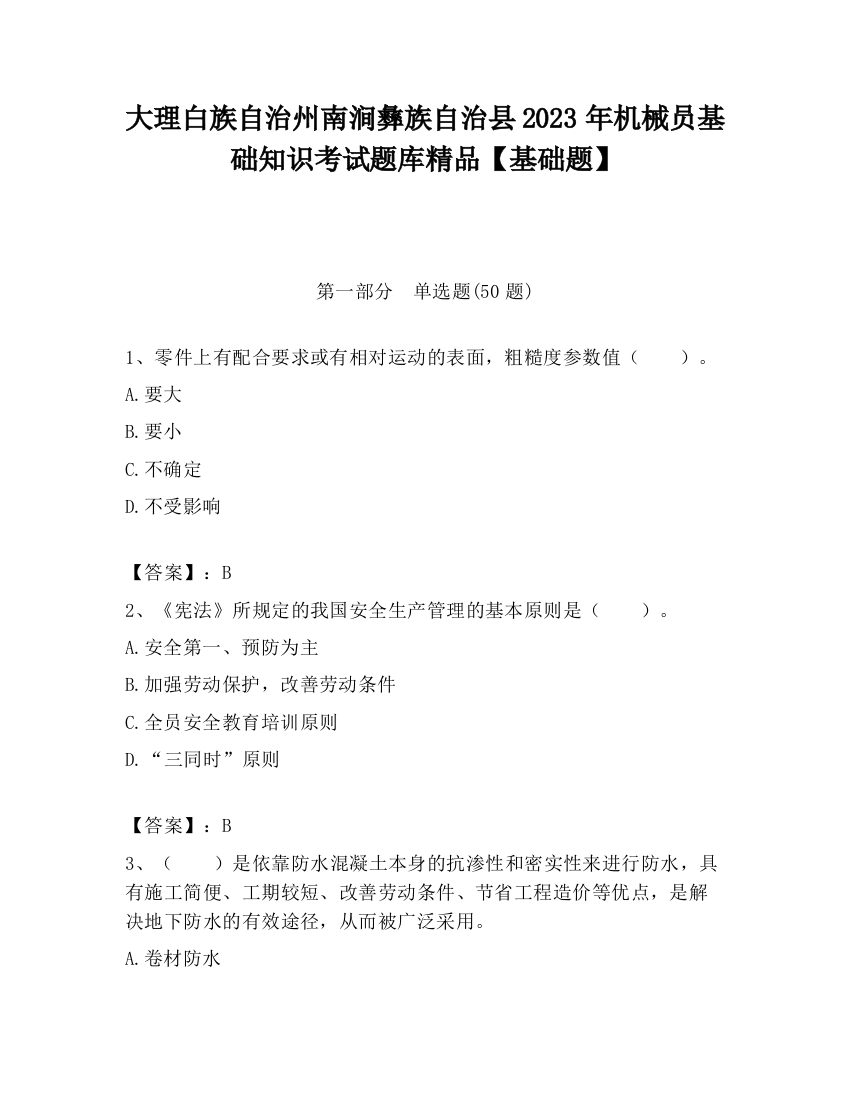 大理白族自治州南涧彝族自治县2023年机械员基础知识考试题库精品【基础题】

第一部分　单选题(50题)

1、零件上有配合要求或有相对运动的表面，粗糙度参数值（　　）。

A.要大

B.要小

C.不确定

D.不受影响

【答案】：B

2、《宪法》所规定的我国安全生产管理的基本原则是（　　）。

A.安全第一、预防为主

B.加强劳动保护，改善劳动条件

C.全员安全教育培训原则

D.“三同时”原则

【答案】：B

3、（　　）是依靠防水混凝土本身的抗渗性和密实性来进行防水，具有施工简便、工期较短、改善劳动条件、节省工程造价等优点，是解决地下防水的有效途径，从而被广泛采用。

A.卷材防水